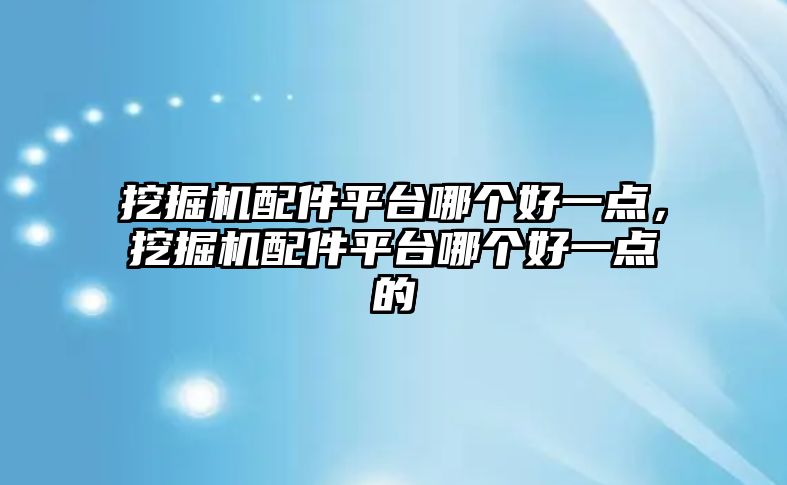 挖掘机配件平台哪个好一点，挖掘机配件平台哪个好一点的